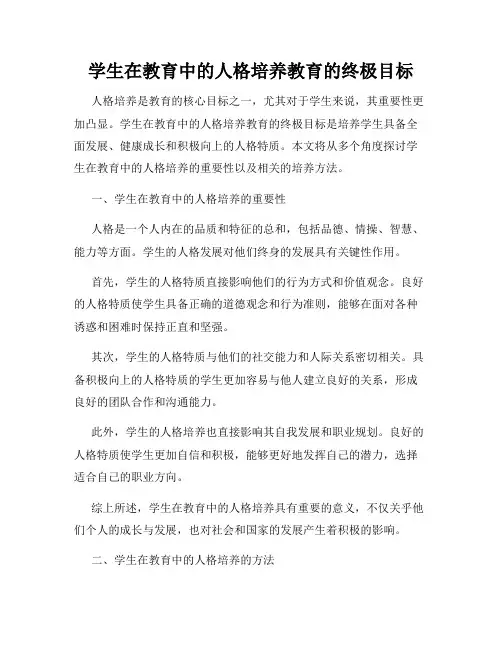 学生在教育中的人格培养教育的终极目标

人格培养是教育的核心目标之一，尤其对于学生来说，其重要性更加凸显。学生在教育中的人格培养教育的终极目标是培养学生具备全面发展、健康成长和积极向上的人格特质。本文将从多个角度探讨学生在教育中的人格培养的重要性以及相关的培养方法。

一、学生在教育中的人格培养的重要性

人格是一个人内在的品质和特征的总和，包括品德、情操、智慧、能力等方面。学生的人格发展对他们终身的发展具有关键性作用。

首先，学生的人格特质直接影响他们的行为方式和价值观念。良好的人格特质使学生具备正确的道德观念和行为准则，能够在面对各种诱惑和困难时保持正直和坚强。

其次，学生的人格特质与他们的社交能力和人际关系密切相关。具备积极向上的人格特质的学生更加容易与他人建立良好的关系，形成良好的团队合作和沟通能力。

此外，学生的人格培养也直接影响其自我发展和职业规划。良好的人格特质使学生更加自信和积极，能够更好地发挥自己的潜力，选择适合自己的职业方向。

综上所述，学生在教育中的人格培养具有重要的意义，不仅关乎他们个人的成长与发展，也对社会和国家的发展产生着积极的影响。

二、学生在教育中的人格培养的方法